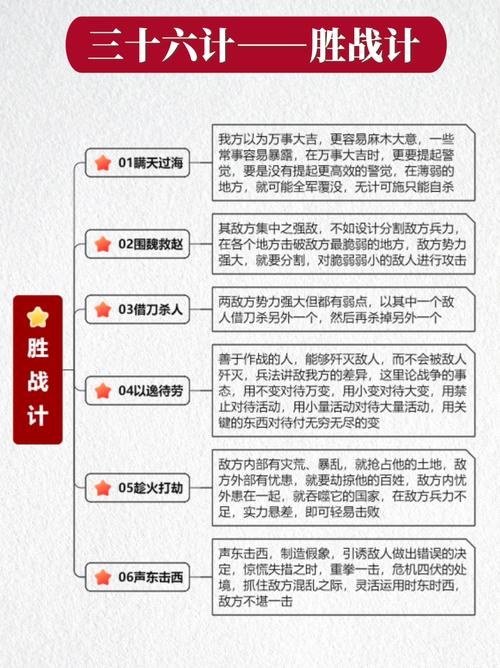 三十六计——胜战计

胜战计

01瞒天过海

我方以为万事大吉，更容易麻木大意，一些常事容易暴露，在万事大吉时，更要提起警觉，要是没有提起更高效的警觉，在薄弱的地方，就可能全军覆没，无计可施只能自杀

02围魏救赵

其敌方集中之强敌，不如设计分割敌方兵力，在各个地方击破敌方最脆弱的地方，敌方势力强大，就要分割，对脆弱弱小的敌人进行攻击

03借刀杀人

两敌方势力强大但都有弱点，以其中一个敌人借刀杀另外一个，然后再杀掉另外一个

04以逸待劳

善于作战的人，能够歼灭敌人，而不会被敌人歼灭，兵法讲敌我方的差异，这里论战争的事态，用不变对待万变，用小变对待大变，用禁止对待活动，用小量活动对待大量活动，用关键的东西对待付无穷无尽的变

05趁火打劫

敌方内部有灾荒、暴乱，就抢占他的土地，敌方外部有忧患，就要劫掠他的百姓，敌方内忧外患在一起，就吞噬它的国家，在敌方兵力不足，实力悬差，即可轻易击败

06声东击西

声东击西，制造假象，引诱敌人做出错误的决定，惊慌失措之时，重拳一击，危机四伏的处境，抓住敌方混乱之际，灵活运用时东时西，敌方不堪一击